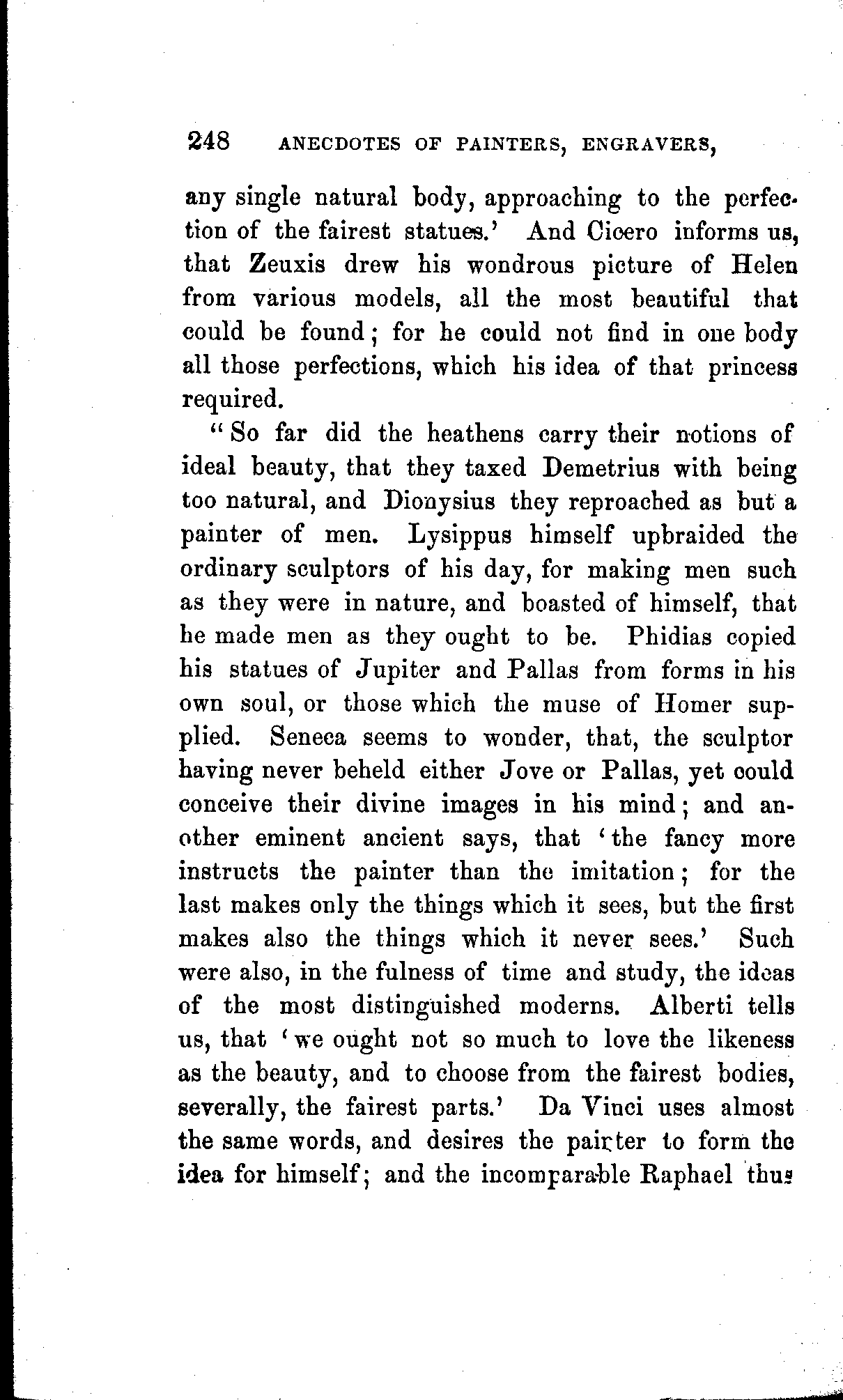 248 ANECDOTES OF PAINTERS, ENGRAVERS,

any single natural body, approaching to the perfection of the fairest statues.' And Cicero informs us, that Zeuxis drew his wondrous picture of Helen from various models, all the most beautiful that could be found; for he could not find in one body all those perfections, which his idea of that princess required.

"So far did the heathens carry their notions of ideal beauty, that they taxed Demetrius with being too natural, and Dionysius they reproached as but a painter of men. Lysippus himself upbraided the ordinary sculptors of his day, for making men such as they were in nature, and boasted of himself, that he made men as they ought to be. Phidias copied his statues of Jupiter and Pallas from forms in his own soul, or those which the muse of Homer supplied. Seneca seems to wonder, that, the sculptor having never beheld either Jove or Pallas, yet could conceive their divine images in his mind; and another eminent ancient says, that 'the fancy more instructs the painter than the imitation; for the last makes only the things which it sees, but the first makes also the things which it never sees.' Such were also, in the fulness of time and study, the ideas of the most distinguished moderns. Alberti tells us, that 'we ought not so much to love the likeness as the beauty, and to choose from the fairest bodies, severally, the fairest parts.' Da Vinci uses almost the same words, and desires the painter to form the idea for himself; and the incomparable Raphael thus